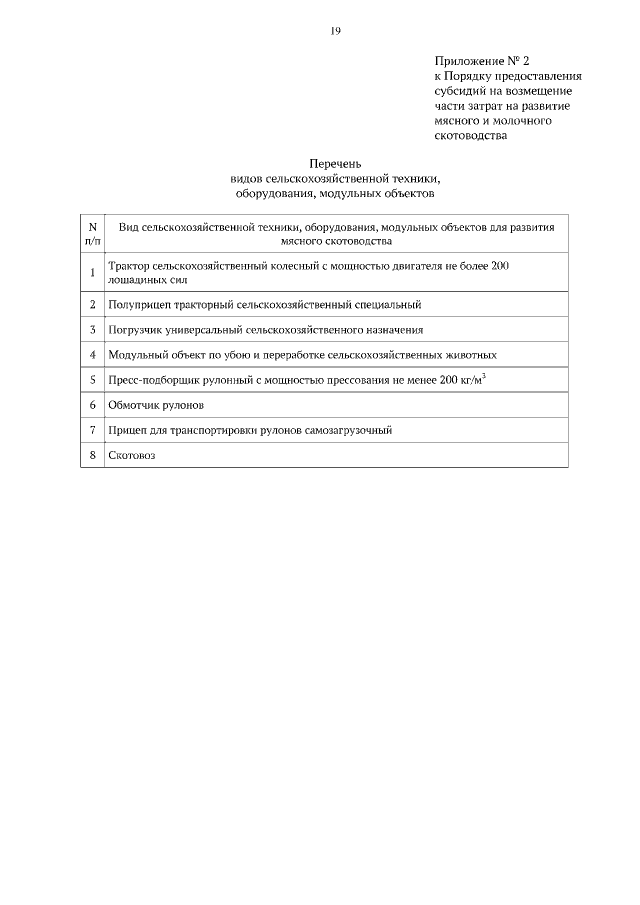 19

Приложение № 2
к Порядку предоставления субсидий на возмещение части затрат на развитие мясного и молочного скотоводства

Перечень
видов сельскохозяйственной техники, оборудования, модульных объектов

| N п/п | Вид сельскохозяйственной техники, оборудования, модульных объектов для развития мясного скотоводства |
|---|---|
| 1 | Трактор сельскохозяйственный колесный с мощностью двигателя не более 200 лошадиных сил |
| 2 | Полуприцеп тракторный сельскохозяйственный специальный |
| 3 | Погрузчик универсальный сельскохозяйственного назначения |
| 4 | Модульный объект по убою и переработке сельскохозяйственных животных |
| 5 | Пресс-подборщик рулонный с мощностью прессования не менее 200 кг/м$^3$ |
| 6 | Обмотчик рулонов |
| 7 | Прицеп для транспортировки рулонов самозагрузочный |
| 8 | Скотовоз |